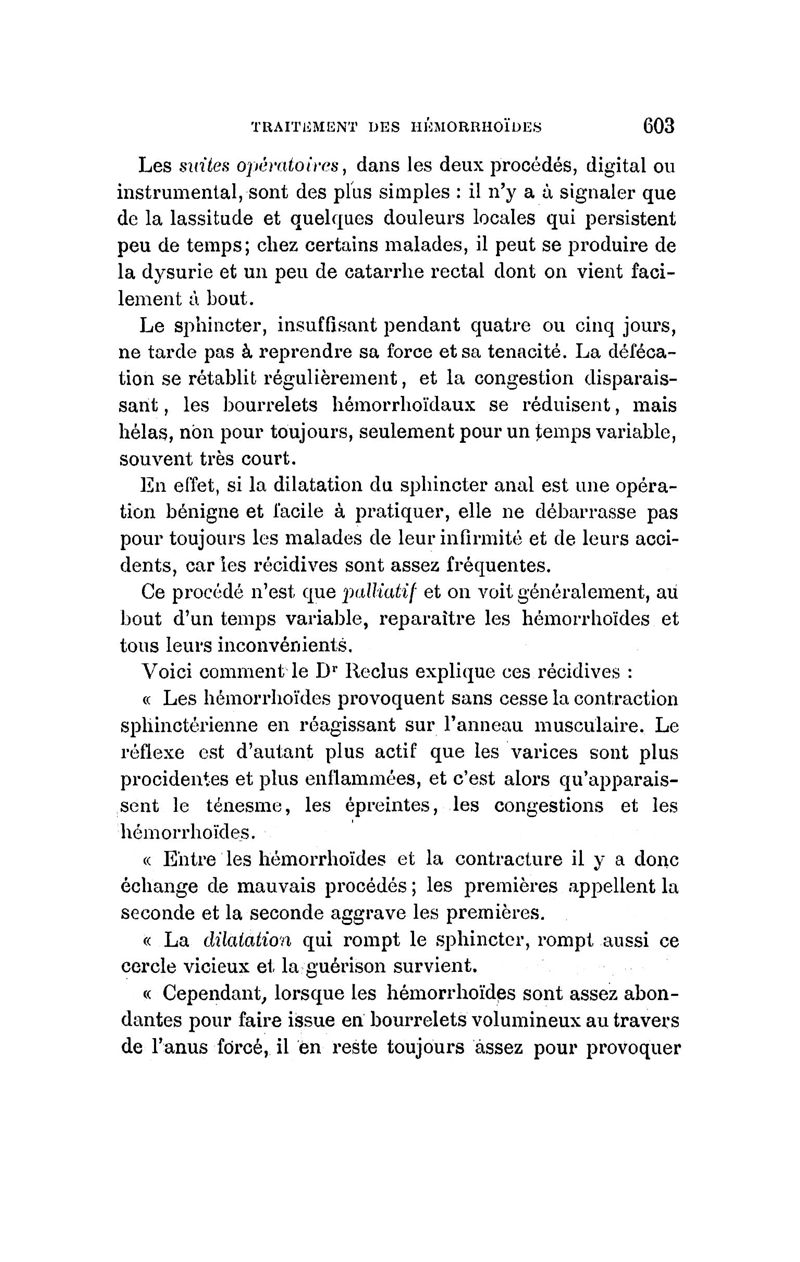 TRAITEMENT DES HÉMORRHOÏDES 603

Les suites opératoires, dans les deux procédés, digital ou instrumental, sont des plus simples : il n'y a à signaler que de la lassitude et quelques douleurs locales qui persistent peu de temps; chez certains malades, il peut se produire de la dysurie et un peu de catarrhe rectal dont on vient facilement à bout.

Le sphincter, insuffisant pendant quatre ou cinq jours, ne tarde pas à reprendre sa force et sa tenacité. La défécation se rétablit régulièrement, et la congestion disparaissant, les bourrelets hémorrhoïdaux se réduisent, mais hélas, non pour toujours, seulement pour un temps variable, souvent très court.

En effet, si la dilatation du sphincter anal est une opération bénigne et facile à pratiquer, elle ne débarrasse pas pour toujours les malades de leur infirmité et de leurs accidents, car les récidives sont assez fréquentes.

Ce procédé n'est que palliatif et on voit généralement, au bout d'un temps variable, reparaître les hémorrhoïdes et tous leurs inconvénients.

Voici comment le Dr Reclus explique ces récidives :

« Les hémorrhoïdes provoquent sans cesse la contraction sphinctérienne en réagissant sur l'anneau musculaire. Le réflexe est d'autant plus actif que les varices sont plus procidentes et plus enflammées, et c'est alors qu'apparaissent le ténesme, les épreintes, les congestions et les hémorrhoïdes.

« Entre les hémorrhoïdes et la contracture il y a donc échange de mauvais procédés; les premières appellent la seconde et la seconde aggrave les premières.

« La dilatation qui rompt le sphincter, rompt aussi ce cercle vicieux et la guérison survient.

« Cependant, lorsque les hémorrhoïdes sont assez abondantes pour faire issue en bourrelets volumineux au travers de l'anus forcé, il en reste toujours assez pour provoquer